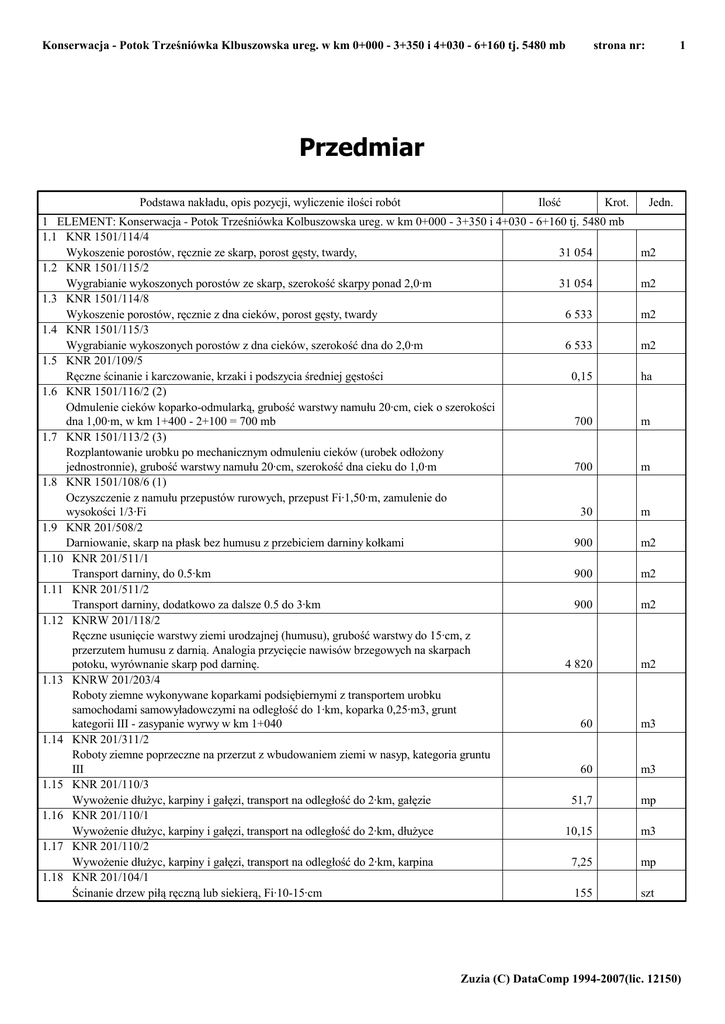 Konserwacja - Potok Trześniówka Klbuszowska ureg. w km 0+000 - 3+350 i 4+030 - 6+160 tj. 5480 mb strona nr: 1

Przedmiar

| Podstawa nakładu, opis pozycji, wyliczenie ilości robót | Ilość | Krot. | Jedn. |
|---|---|---|---|
| 1 ELEMENT: Konserwacja - Potok Trześniówka Kolbuszowska ureg. w km 0+000 - 3+350 i 4+030 - 6+160 tj. 5480 mb | | | |
| 1.1 KNR 1501/114/4 Wykoszenie porostów, ręcznie ze skarp, porost gęsty, twardy, | 31 054 | | m2 |
| 1.2 KNR 1501/115/2 Wygrabianie wykoszonych porostów ze skarp, szerokość skarpy ponad 2,0·m | 31 054 | | m2 |
| 1.3 KNR 1501/114/8 Wykoszenie porostów, ręcznie z dna cieków, porost gęsty, twardy | 6 533 | | m2 |
| 1.4 KNR 1501/115/3 Wygrabianie wykoszonych porostów z dna cieków, szerokość dna do 2,0·m | 6 533 | | m2 |
| 1.5 KNR 201/109/5 Ręczne ścinanie i karczowanie, krzaki i podszycia średniej gęstości | 0,15 | | ha |
| 1.6 KNR 1501/116/2 (2) Odmulenie cieków koparko-odmularką, grubość warstwy namułu 20·cm, ciek o szerokości dna 1,00·m, w km 1+400 - 2+100 = 700 mb | 700 | | m |
| 1.7 KNR 1501/113/2 (3) Rozplantowanie urobku po mechanicznym odmuleniu cieków (urobek odłożony jednostronnie), grubość warstwy namułu 20·cm, szerokość dna cieku do 1,0·m | 700 | | m |
| 1.8 KNR 1501/108/6 (1) Oczyszczenie z namułu przepustów rurowych, przepust Fi·1,50·m, zamulenie do wysokości 1/3·Fi | 30 | | m |
| 1.9 KNR 201/508/2 Darniowanie, skarp na płask bez humusu z przebiciem darniny kołkami | 900 | | m2 |
| 1.10 KNR 201/511/1 Transport darniny, do 0.5·km | 900 | | m2 |
| 1.11 KNR 201/511/2 Transport darniny, dodatkowo za dalsze 0.5 do 3·km | 900 | | m2 |
| 1.12 KNRW 201/118/2 Ręczne usunięcie warstwy ziemi urodzajnej (humusu), grubość warstwy do 15·cm, z przerzutem humusu z darnią. Analogia przycięcie nawisów brzegowych na skarpach potoku, wyrównanie skarp pod darninę. | 4 820 | | m2 |
| 1.13 KNRW 201/203/4 Roboty ziemne wykonywane koparkami podsiębiernymi z transportem urobku samochodami samowyładowczymi na odległość do 1·km, koparka 0,25·m3, grunt kategorii III - zasypanie wyrwy w km 1+040 | 60 | | m3 |
| 1.14 KNR 201/311/2 Roboty ziemne poprzeczne na przerzut z wbudowaniem ziemi w nasyp, kategoria gruntu III | 60 | | m3 |
| 1.15 KNR 201/110/3 Wywożenie dłużyc, karpiny i gałęzi, transport na odległość do 2·km, gałęzie | 51,7 | | mp |
| 1.16 KNR 201/110/1 Wywożenie dłużyc, karpiny i gałęzi, transport na odległość do 2·km, dłużyce | 10,15 | | m3 |
| 1.17 KNR 201/110/2 Wywożenie dłużyc, karpiny i gałęzi, transport na odległość do 2·km, karpina | 7,25 | | mp |
| 1.18 KNR 201/104/1 Ścinanie drzew piłą ręczną lub siekierą, Fi·10-15·cm | 155 | | szt |

Zuzia (C) DataComp 1994-2007(lic. 12150)